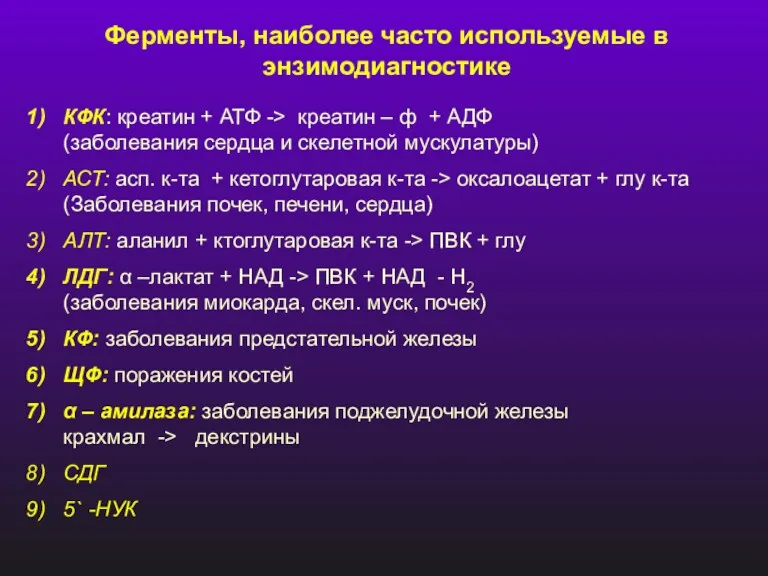 Ферменты, наиболее часто используемые в энзимодиагностике

1) КФК: креатин + АТФ -> креатин – ф + АДФ
(заболевания сердца и скелетной мускулатуры)

2) АСТ: асп. к-та + кетоглутаровая к-та -> оксалоацетат + глу к-та
(Заболевания почек, печени, сердца)

3) АЛТ: аланил + ктоглутаровая к-та -> ПВК + глу

4) ЛДГ: α –лактат + НАД -> ПВК + НАД - $H_2$
(заболевания миокарда, скел. муск, почек)

5) КФ: заболевания предстательной железы

6) ЩФ: поражения костей

7) α – амилаза: заболевания поджелудочной железы
крахмал -> декстрины

8) СДГ

9) 5` -НУК